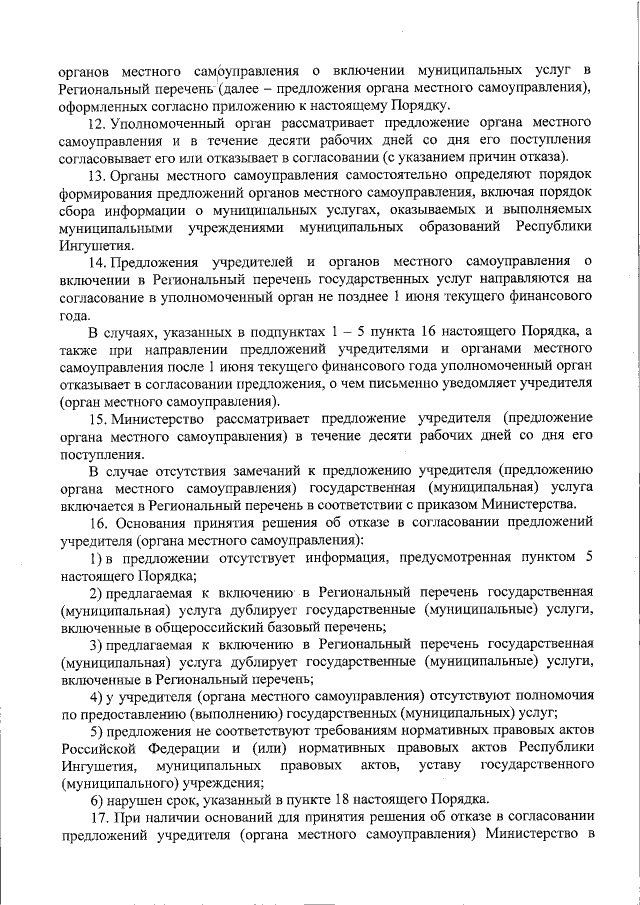 органов местного самоуправления о включении муниципальных услуг в Региональный перечень (далее – предложения органа местного самоуправления), оформленных согласно приложению к настоящему Порядку.

12. Уполномоченный орган рассматривает предложение органа местного самоуправления и в течение десяти рабочих дней со дня его поступления согласовывает его или отказывает в согласовании (с указанием причин отказа).

13. Органы местного самоуправления самостоятельно определяют порядок формирования предложений органов местного самоуправления, включая порядок сбора информации о муниципальных услугах, оказываемых и выполняемых муниципальными учреждениями муниципальных образований Республики Ингушетия.

14. Предложения учредителей и органов местного самоуправления о включении в Региональный перечень государственных услуг направляются на согласование в уполномоченный орган не позднее 1 июня текущего финансового года.

В случаях, указанных в подпунктах 1 – 5 пункта 16 настоящего Порядка, а также при направлении предложений учредителями и органами местного самоуправления после 1 июня текущего финансового года уполномоченный орган отказывает в согласовании предложения, о чем письменно уведомляет учредителя (орган местного самоуправления).

15. Министерство рассматривает предложение учредителя (предложение органа местного самоуправления) в течение десяти рабочих дней со дня его поступления.

В случае отсутствия замечаний к предложению учредителя (предложению органа местного самоуправления) государственная (муниципальная) услуга включается в Региональный перечень в соответствии с приказом Министерства.

16. Основания принятия решения об отказе в согласовании предложений учредителя (органа местного самоуправления):

1) в предложении отсутствует информация, предусмотренная пунктом 5 настоящего Порядка;

2) предлагаемая к включению в Региональный перечень государственная (муниципальная) услуга дублирует государственные (муниципальные) услуги, включенные в общероссийский базовый перечень;

3) предлагаемая к включению в Региональный перечень государственная (муниципальная) услуга дублирует государственные (муниципальные) услуги, включенные в Региональный перечень;

4) у учредителя (органа местного самоуправления) отсутствуют полномочия по предоставлению (выполнению) государственных (муниципальных) услуг;

5) предложения не соответствуют требованиям нормативных правовых актов Российской Федерации и (или) нормативных правовых актов Республики Ингушетия, муниципальных правовых актов, уставу государственного (муниципального) учреждения;

6) нарушен срок, указанный в пункте 18 настоящего Порядка.

17. При наличии оснований для принятия решения об отказе в согласовании предложений учредителя (органа местного самоуправления) Министерство в